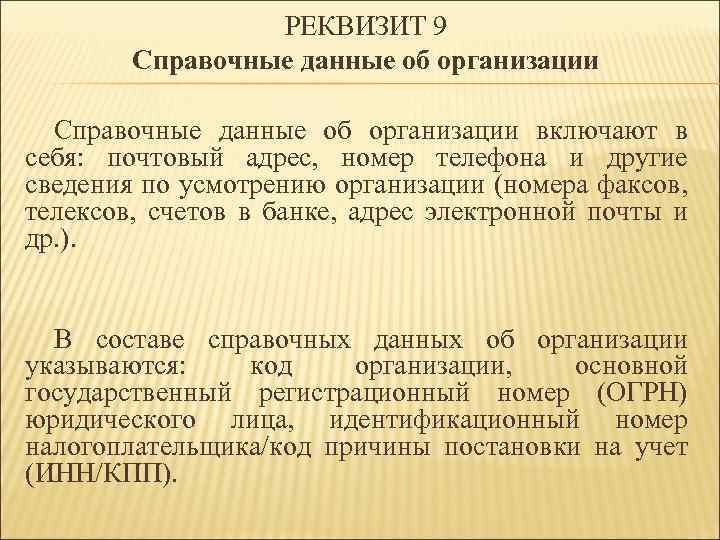 РЕКВИЗИТ 9
Справочные данные об организации

Справочные данные об организации включают в себя: почтовый адрес, номер телефона и другие сведения по усмотрению организации (номера факсов, телексов, счетов в банке, адрес электронной почты и др.).

В составе справочных данных об организации указываются: код организации, основной государственный регистрационный номер (ОГРН) юридического лица, идентификационный номер налогоплательщика/код причины постановки на учет (ИНН/КПП).